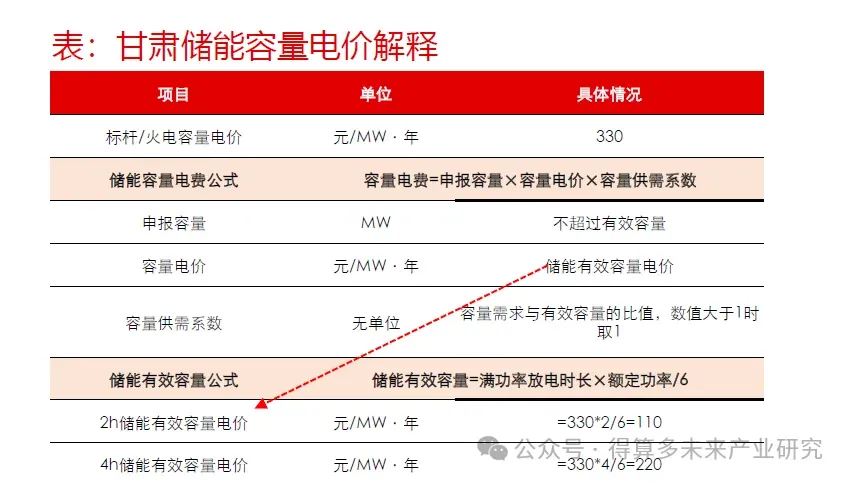 表：甘肃储能容量电价解释

| 项目 | 单位 | 具体情况 |
|---|---|---|
| 标杆/火电容量电价 | 元/MW·年 | 330 |
| 储能容量电费公式 | 容量电费=申报容量×容量电价×容量供需系数 | |
| 申报容量 | MW | 不超过有效容量 |
| 容量电价 | 元/MW·年 | 储能有效容量电价 |
| 容量供需系数 | 无单位 | 容量需求与有效容量的比值，数值大于1时取1 |
| 储能有效容量公式 | 储能有效容量=满功率放电时长×额定功率/6 | |
| 2h储能有效容量电价 | 元/MW·年 | =330*2/6=110 |
| 4h储能有效容量电价 | 元/MW·年 | =330*4/6=220 |

公众号·得算多未来产业研究